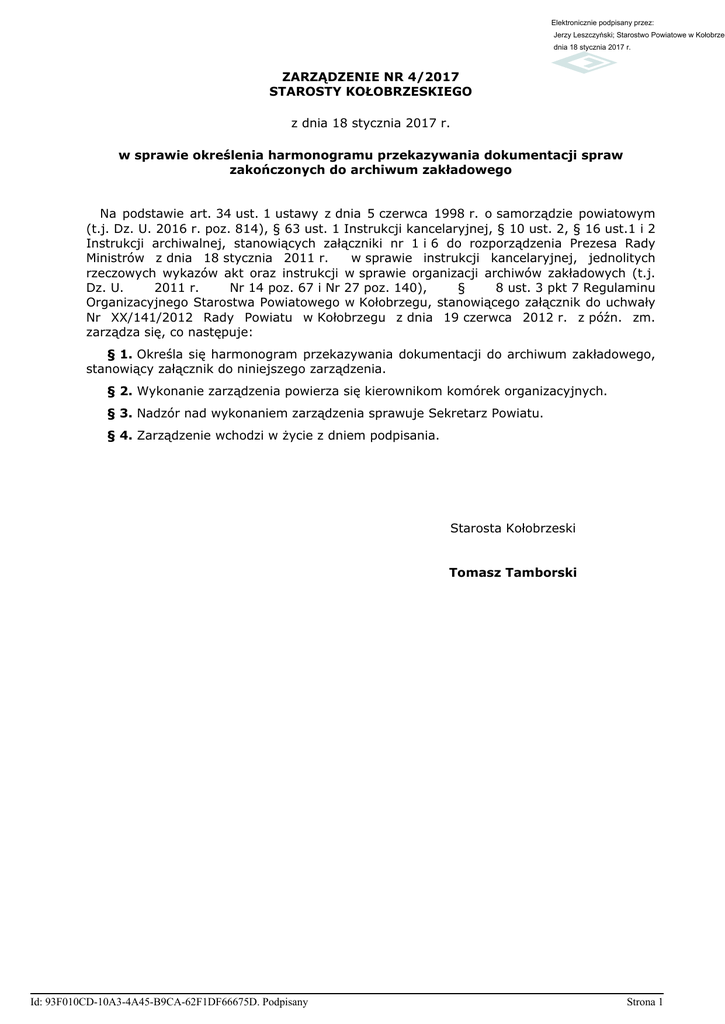 Elektronicznie podpisany przez:
Jerzy Leszczyński; Starostwo Powiatowe w Kołobrze
dnia 18 stycznia 2017 r.

ZARZĄDZENIE NR 4/2017
STAROSTY KOŁOBRZESKIEGO

z dnia 18 stycznia 2017 r.

w sprawie określenia harmonogramu przekazywania dokumentacji spraw zakończonych do archiwum zakładowego

Na podstawie art. 34 ust. 1 ustawy z dnia 5 czerwca 1998 r. o samorządzie powiatowym (t.j. Dz. U. 2016 r. poz. 814), § 63 ust. 1 Instrukcji kancelaryjnej, § 10 ust. 2, § 16 ust.1 i 2 Instrukcji archiwalnej, stanowiących załączniki nr 1 i 6 do rozporządzenia Prezesa Rady Ministrów z dnia 18 stycznia 2011 r. w sprawie instrukcji kancelaryjnej, jednolitych rzeczowych wykazów akt oraz instrukcji w sprawie organizacji archiwów zakładowych (t.j. Dz. U. 2011 r. Nr 14 poz. 67 i Nr 27 poz. 140), § 8 ust. 3 pkt 7 Regulaminu Organizacyjnego Starostwa Powiatowego w Kołobrzegu, stanowiącego załącznik do uchwały Nr XX/141/2012 Rady Powiatu w Kołobrzegu z dnia 19 czerwca 2012 r. z późn. zm. zarządza się, co następuje:

§ 1. Określa się harmonogram przekazywania dokumentacji do archiwum zakładowego, stanowiący załącznik do niniejszego zarządzenia.

§ 2. Wykonanie zarządzenia powierza się kierownikom komórek organizacyjnych.

§ 3. Nadzór nad wykonaniem zarządzenia sprawuje Sekretarz Powiatu.

§ 4. Zarządzenie wchodzi w życie z dniem podpisania.

Starosta Kołobrzeski

Tomasz Tamborski

Id: 93F010CD-10A3-4A45-B9CA-62F1DF66675D. Podpisany

Strona 1